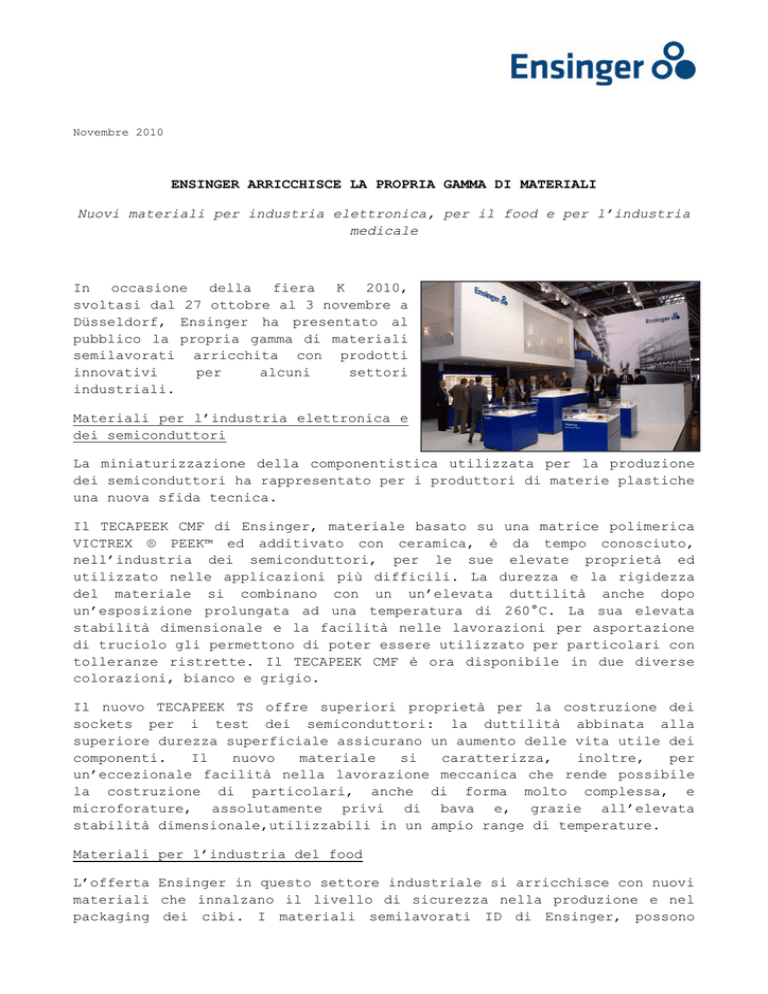 Ensinger

Novembre 2010

ENSINGER ARRICCHISCE LA PROPRIA GAMMA DI MATERIALI

Nuovi materiali per industria elettronica, per il food e per l'industria medicale

In occasione della fiera K 2010, svoltasi dal 27 ottobre al 3 novembre a Düsseldorf, Ensinger ha presentato al pubblico la propria gamma di materiali semilavorati arricchita con prodotti innovativi per alcuni settori industriali.

Ensinger

Ensinger

Materiali per l'industria elettronica e dei semiconduttori

La miniaturizzazione della componentistica utilizzata per la produzione dei semiconduttori ha rappresentato per i produttori di materie plastiche una nuova sfida tecnica.

Il TECAPEEK CMF di Ensinger, materiale basato su una matrice polimerica VICTREX ® PEEK™ ed additivato con ceramica, è da tempo conosciuto, nell'industria dei semiconduttori, per le sue elevate proprietà ed utilizzato nelle applicazioni più difficili. La durezza e la rigidezza del materiale si combinano con un un'elevata duttilità anche dopo un'esposizione prolungata ad una temperatura di 260°C. La sua elevata stabilità dimensionale e la facilità nelle lavorazioni per asportazione di truciolo gli permettono di poter essere utilizzato per particolari con tolleranze ristrette. Il TECAPEEK CMF è ora disponibile in due diverse colorazioni, bianco e grigio.

Il nuovo TECAPEEK TS offre superiori proprietà per la costruzione dei sockets per i test dei semiconduttori: la duttilità abbinata alla superiore durezza superficiale assicurano un aumento delle vita utile dei componenti. Il nuovo materiale si caratterizza, inoltre, per un'eccezionale facilità nella lavorazione meccanica che rende possibile la costruzione di particolari, anche di forma molto complessa, e microforature, assolutamente privi di bava e, grazie all'elevata stabilità dimensionale,utilizzabili in un ampio range di temperature.

Materiali per l'industria del food

L'offerta Ensinger in questo settore industriale si arricchisce con nuovi materiali che innalzano il livello di sicurezza nella produzione e nel packaging dei cibi. I materiali semilavorati ID di Ensinger, possono